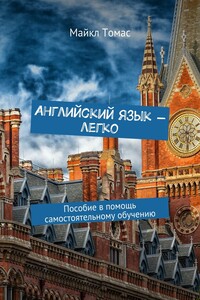 Майкл Томас

АНГЛИЙСКИЙ ЯЗЫК — ЛЕГКО

Пособие в помощь самостоятельному обучению